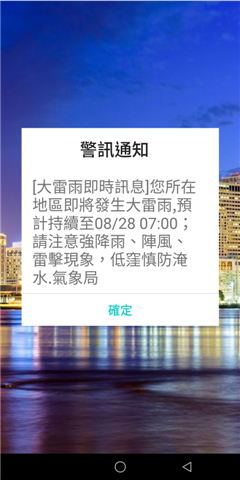 警訊通知

[大雷雨即時訊息]您所在地區即將發生大雷雨,預計持續至08/28 07:00；請注意強降雨、陣風、雷擊現象，低窪慎防淹水.氣象局

確定